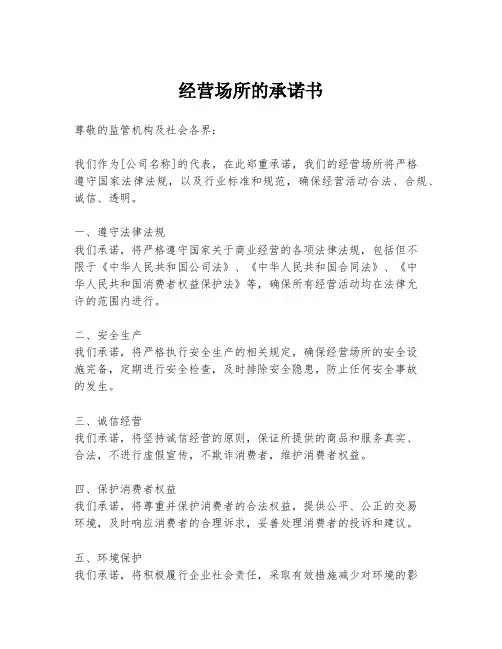 经营场所的承诺书

尊敬的监管机构及社会各界：

我们作为[公司名称]的代表，在此郑重承诺，我们的经营场所将严格遵守国家法律法规，以及行业标准和规范，确保经营活动合法、合规、诚信、透明。

一、遵守法律法规
我们承诺，将严格遵守国家关于商业经营的各项法律法规，包括但不限于《中华人民共和国公司法》、《中华人民共和国合同法》、《中华人民共和国消费者权益保护法》等，确保所有经营活动均在法律允许的范围内进行。

二、安全生产
我们承诺，将严格执行安全生产的相关规定，确保经营场所的安全设施完备，定期进行安全检查，及时排除安全隐患，防止任何安全事故的发生。

三、诚信经营
我们承诺，将坚持诚信经营的原则，保证所提供的商品和服务真实、合法，不进行虚假宣传，不欺诈消费者，维护消费者权益。

四、保护消费者权益
我们承诺，将尊重并保护消费者的合法权益，提供公平、公正的交易环境，及时响应消费者的合理诉求，妥善处理消费者的投诉和建议。

五、环境保护
我们承诺，将积极履行企业社会责任，采取有效措施减少对环境的影